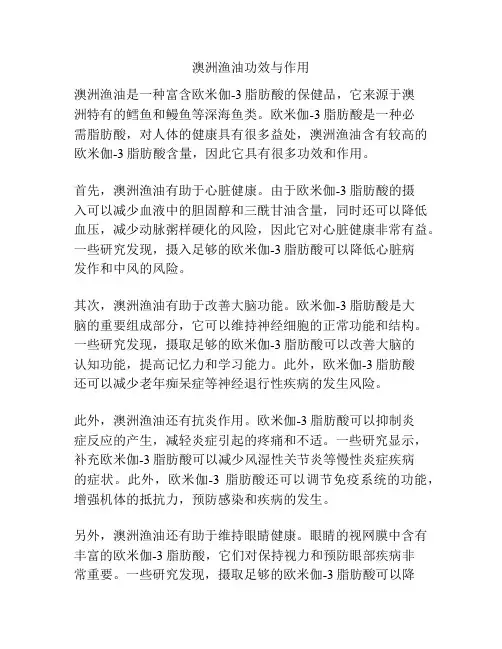 澳洲渔油功效与作用

澳洲渔油是一种富含欧米伽-3 脂肪酸的保健品，它来源于澳洲特有的鳕鱼和鳗鱼等深海鱼类。欧米伽-3 脂肪酸是一种必需脂肪酸，对人体的健康具有很多益处，澳洲渔油含有较高的欧米伽-3 脂肪酸含量，因此它具有很多功效和作用。

首先，澳洲渔油有助于心脏健康。由于欧米伽-3 脂肪酸的摄入可以减少血液中的胆固醇和三酰甘油含量，同时还可以降低血压，减少动脉粥样硬化的风险，因此它对心脏健康非常有益。一些研究发现，摄入足够的欧米伽-3 脂肪酸可以降低心脏病发作和中风的风险。

其次，澳洲渔油有助于改善大脑功能。欧米伽-3 脂肪酸是大脑的重要组成部分，它可以维持神经细胞的正常功能和结构。一些研究发现，摄取足够的欧米伽-3 脂肪酸可以改善大脑的认知功能，提高记忆力和学习能力。此外，欧米伽-3 脂肪酸还可以减少老年痴呆症等神经退行性疾病的发生风险。

此外，澳洲渔油还有抗炎作用。欧米伽-3 脂肪酸可以抑制炎症反应的产生，减轻炎症引起的疼痛和不适。一些研究显示，补充欧米伽-3 脂肪酸可以减少风湿性关节炎等慢性炎症疾病的症状。此外，欧米伽-3 脂肪酸还可以调节免疫系统的功能，增强机体的抵抗力，预防感染和疾病的发生。

另外，澳洲渔油还有助于维持眼睛健康。眼睛的视网膜中含有丰富的欧米伽-3 脂肪酸，它们对保持视力和预防眼部疾病非常重要。一些研究发现，摄取足够的欧米伽-3 脂肪酸可以降